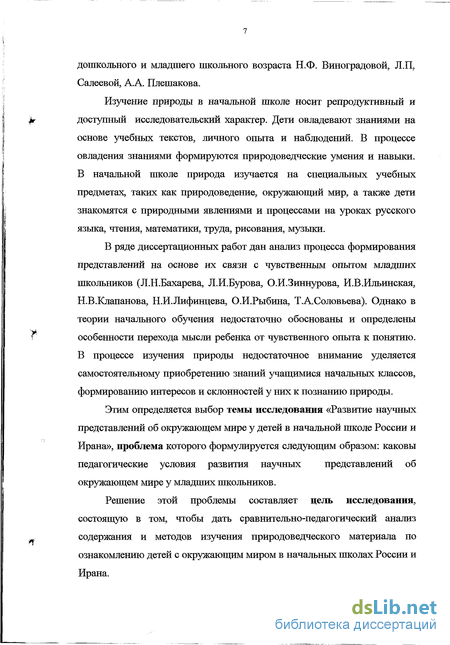 7

дошкольного и младшего школьного возраста Н.Ф. Виноградовой, Л.П, Салеевой, А.А. Плешакова.

Изучение природы в начальной школе носит репродуктивный и доступный исследовательский характер. Дети овладевают знаниями на основе учебных текстов, личного опыта и наблюдений. В процессе овладения знаниями формируются природоведческие умения и навыки. В начальной школе природа изучается на специальных учебных предметах, таких как природоведение, окружающий мир, а также дети знакомятся с природными явлениями и процессами на уроках русского языка, чтения, математики, труда, рисования, музыки.

В ряде диссертационных работ дан анализ процесса формирования представлений на основе их связи с чувственным опытом младших школьников (Л.Н.Бахарева, Л.И.Бурова, О.И.Зиннурова, И.В.Ильинская, Н.В.Клапанова, Н.И.Лифинцева, О.И.Рыбина, Т.А.Соловьева). Однако в теории начального обучения недостаточно обоснованы и определены особенности перехода мысли ребенка от чувственного опыта к понятию. В процессе изучения природы недостаточное внимание уделяется самостоятельному приобретению знаний учащимися начальных классов, формированию интересов и склонностей у них к познанию природы.

Этим определяется выбор темы исследования «Развитие научных представлений об окружающем мире у детей в начальной школе России и Ирана», проблема которого формулируется следующим образом: каковы педагогические условия развития научных представлений об окружающем мире у младших школьников.

Решение этой проблемы составляет цель исследования, состоящую в том, чтобы дать сравнительно-педагогический анализ содержания и методов изучения природоведческого материала по ознакомлению детей с окружающим миром в начальных школах России и Ирана.

dsLib.net
библиотека диссертаций